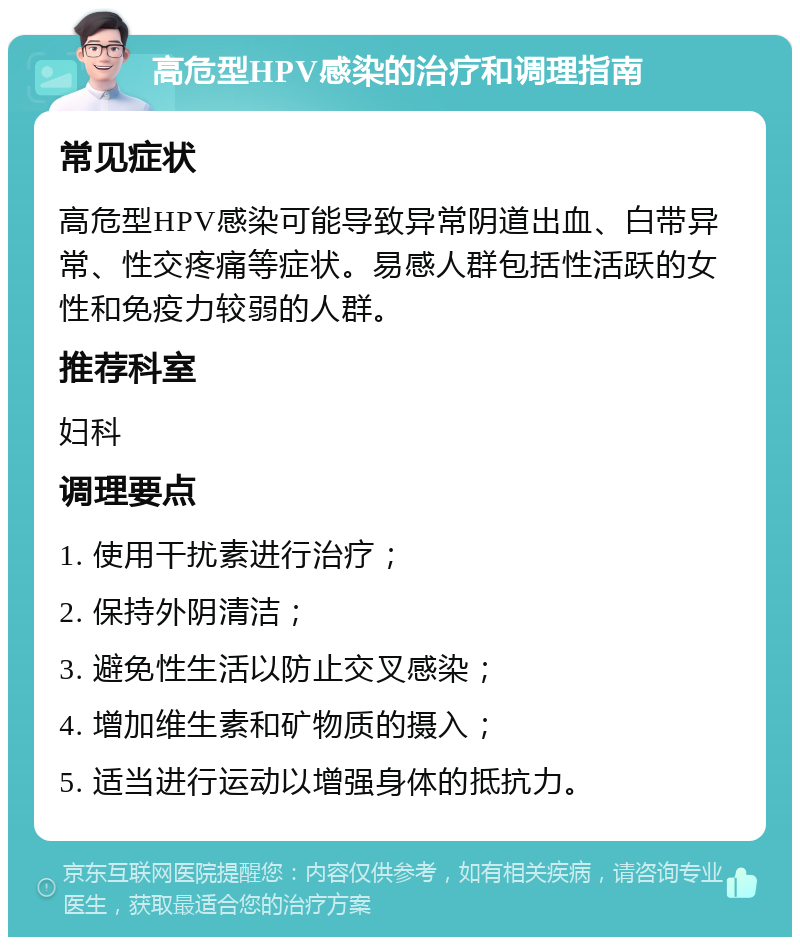 高危型HPV感染的治疗和调理指南

常见症状

高危型HPV感染可能导致异常阴道出血、白带异常、性交疼痛等症状。易感人群包括性活跃的女性和免疫力较弱的人群。

推荐科室

妇科

调理要点

1. 使用干扰素进行治疗；

2. 保持外阴清洁；

3. 避免性生活以防止交叉感染；

4. 增加维生素和矿物质的摄入；

5. 适当进行运动以增强身体的抵抗力。

京东互联网医院提醒您：内容仅供参考，如有相关疾病，请咨询专业医生，获取最适合您的治疗方案